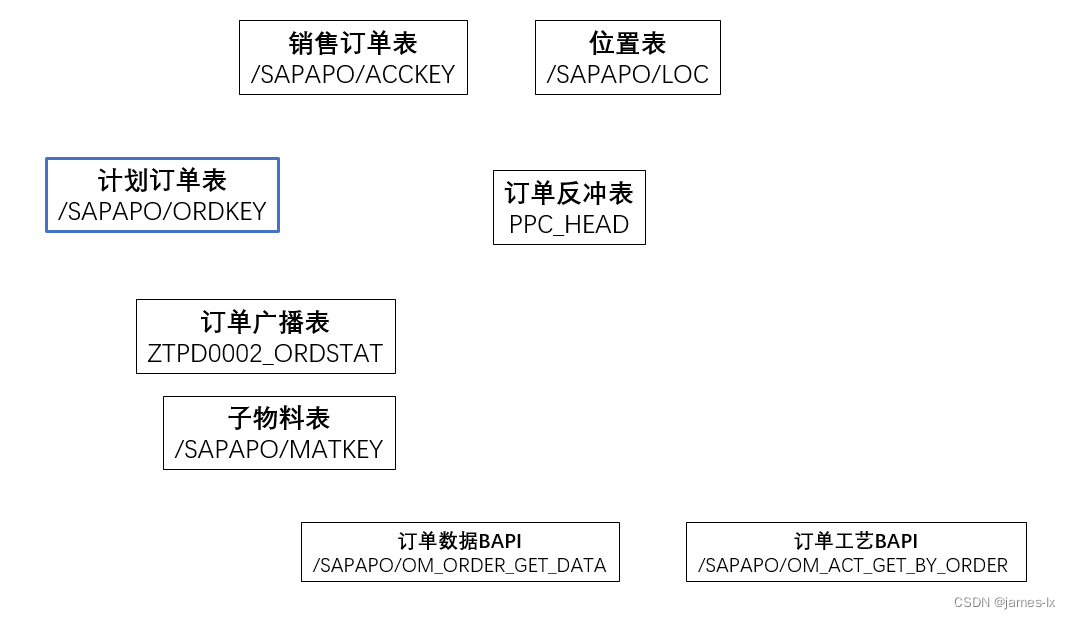 销售订单表
/SAPAPO/ACCKEY

位置表
/SAPAPO/LOC

计划订单表
/SAPAPO/ORDKEY

订单反冲表
PPC_HEAD

订单广播表
ZTPD0002_ORDSTAT

子物料表
/SAPAPO/MATKEY

订单数据BAPI
/SAPAPO/OM_ORDER_GET_DATA

订单工艺BAPI
/SAPAPO/OM_ACT_GET_BY_ORDER

CSDN @james-lx